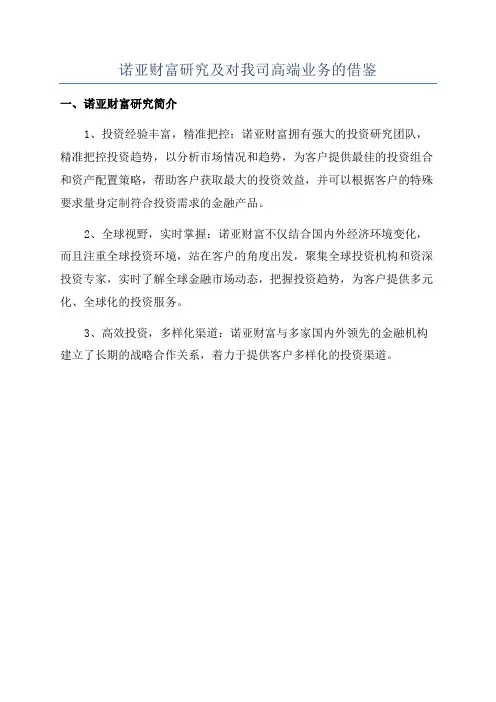 诺亚财富研究及对我司高端业务的借鉴

一、诺亚财富研究简介

1、投资经验丰富，精准把控：诺亚财富拥有强大的投资研究团队，精准把控投资趋势，以分析市场情况和趋势，为客户提供最佳的投资组合和资产配置策略，帮助客户获取最大的投资效益，并可以根据客户的特殊要求量身定制符合投资需求的金融产品。

2、全球视野，实时掌握：诺亚财富不仅结合国内外经济环境变化，而且注重全球投资环境，站在客户的角度出发，聚集全球投资机构和资深投资专家，实时了解全球金融市场动态，把握投资趋势，为客户提供多元化、全球化的投资服务。

3、高效投资，多样化渠道：诺亚财富与多家国内外领先的金融机构建立了长期的战略合作关系，着力于提供客户多样化的投资渠道。